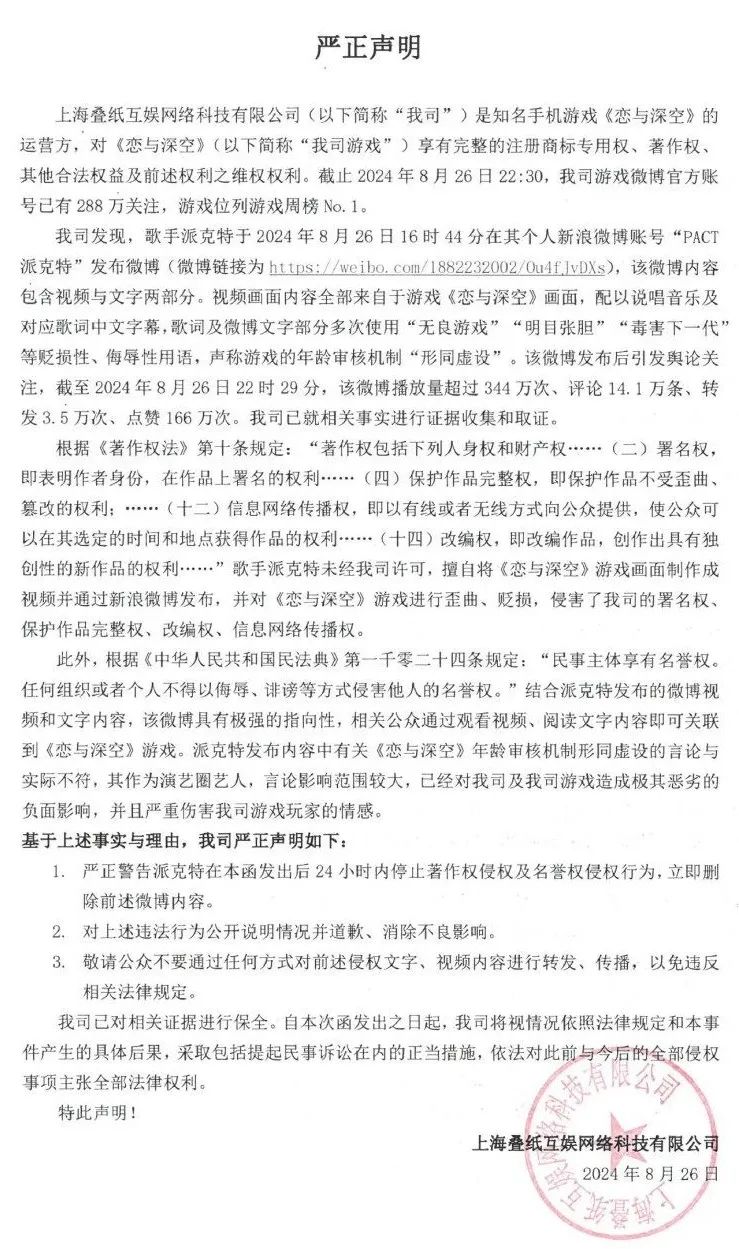 严正声明

上海叠纸互娱网络科技有限公司（以下简称“我司”）是知名手机游戏《恋与深空》的运营方，对《恋与深空》（以下简称“我司游戏”）享有完整的注册商标专用权、著作权、其他合法权益及前述权利之维权权利。截止2024年8月26日22:30，我司游戏微博官方账号已有288万关注，游戏位列游戏周榜No.1。

我司发现，歌手派克特于2024年8月26日16时44分在其个人新浪微博账号“PACT派克特”发布微博（微博链接为https://weibo.com/1882232002/Ou4fJvDXs），该微博内容包含视频与文字两部分。视频画面内容全部来自于游戏《恋与深空》画面，配以说唱音乐及对应歌词中文字幕，歌词及微博文字部分多次使用“无良游戏”“明目张胆”“毒害下一代”等贬损性、侮辱性用语，声称游戏的年龄审核机制“形同虚设”。该微博发布后引发舆论关注，截至2024年8月26日22时29分，该微博播放量超过344万次、评论14.1万条、转发3.5万次、点赞166万次。我司已就相关事实进行证据收集和取证。

根据《著作权法》第十条规定：“著作权包括下列人身权和财产权……（二）署名权，即表明作者身份，在作品上署名的权利……（四）保护作品完整权，即保护作品不受歪曲、篡改的权利；……（十二）信息网络传播权，即以有线或者无线方式向公众提供，使公众可以在其选定的时间和地点获得作品的权利……（十四）改编权，即改编作品，创作出具有独创性的新作品的权利……”歌手派克特未经我司许可，擅自将《恋与深空》游戏画面制作成视频并通过新浪微博发布，并对《恋与深空》游戏进行歪曲、贬损，侵害了我司的署名权、保护作品完整权、改编权、信息网络传播权。

此外，根据《中华人民共和国民法典》第一千零二十四条规定：“民事主体享有名誉权。任何组织或者个人不得以侮辱、诽谤等方式侵害他人的名誉权。”结合派克特发布的微博视频和文字内容，该微博具有极强的指向性，相关公众通过观看视频、阅读文字内容即可关联到《恋与深空》游戏。派克特发布内容中有关《恋与深空》年龄审核机制形同虚设的言论与实际不符，其作为演艺圈艺人，言论影响范围较大，已经对我司及我司游戏造成极其恶劣的负面影响，并且严重伤害我司游戏玩家的情感。

基于上述事实与理由，我司严正声明如下：

1. 严正警告派克特在本函发出后24小时内停止著作权侵权及名誉权侵权行为，立即删除前述微博内容。

2. 对上述违法行为公开说明情况并道歉、消除不良影响。

3. 敬请公众不要通过任何方式对前述侵权文字、视频内容进行转发、传播，以免违反相关法律规定。

我司已对相关证据进行保全。自本次函发出之日起，我司将视情况依照法律规定和本事件产生的具体后果，采取包括提起民事诉讼在内的正当措施，依法对此前与今后的全部侵权事项主张全部法律权利。

特此声明！

上海叠纸互娱网络科技有限公司
2024年8月26日

上海叠纸互娱网络科技有限公司